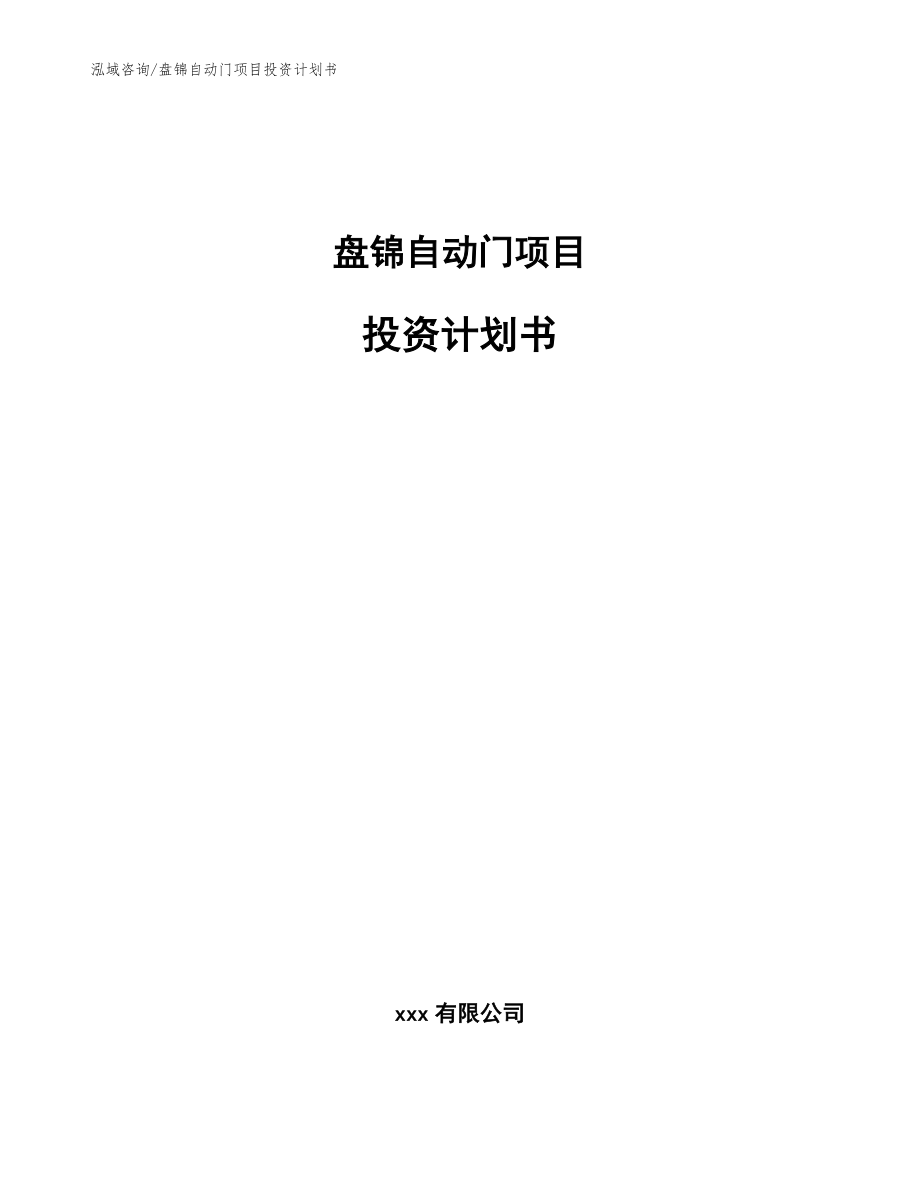 泓域咨询/盘锦自动门项目投资计划书

盘锦自动门项目

投资计划书

xxx 有限公司